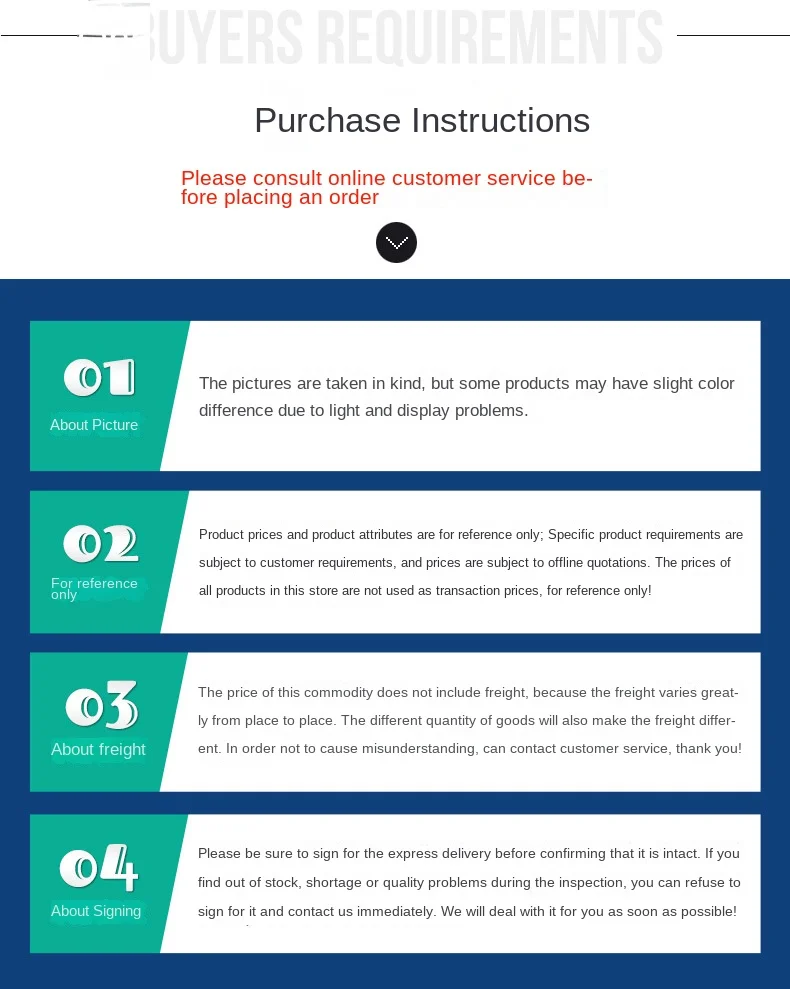 BUYERS REQUIREMENTS

Purchase Instructions

Please consult online customer service before placing an order

01
About Picture

The pictures are taken in kind, but some products may have slight color difference due to light and display problems.

02
For reference only

Product prices and product attributes are for reference only; Specific product requirements are subject to customer requirements, and prices are subject to offline quotations. The prices of all products in this store are not used as transaction prices, for reference only!

03
About freight

The price of this commodity does not include freight, because the freight varies greatly from place to place. The different quantity of goods will also make the freight different. In order not to cause misunderstanding, can contact customer service, thank you!

04
About Signing

Please be sure to sign for the express delivery before confirming that it is intact. If you find out of stock, shortage or quality problems during the inspection, you can refuse to sign for it and contact us immediately. We will deal with it for you as soon as possible!